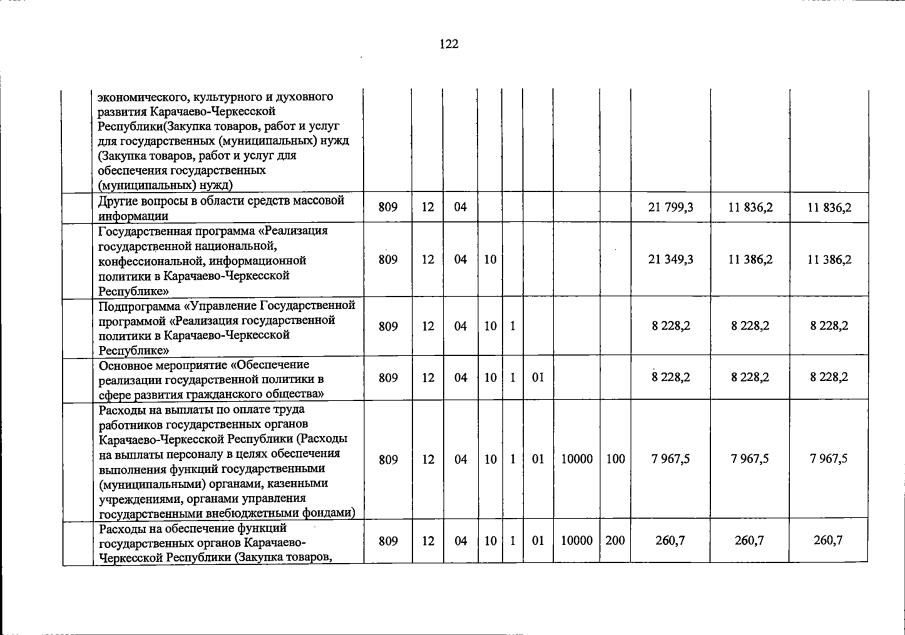 122

|  |  |  |  |  |  |  |  |  |  |  |  |
|---|---|---|---|---|---|---|---|---|---|---|---|
|  | экономического, культурного и духовного развития Карачаево-Черкесской Республики(Закупка товаров, работ и услуг для государственных (муниципальных) нужд (Закупка товаров, работ и услуг для обеспечения государственных (муниципальных) нужд) |  |  |  |  |  |  |  |  |  |  |
|  | Другие вопросы в области средств массовой информации | 809 | 12 | 04 |  |  |  |  |  | 21 799,3 | 11 836,2 | 11 836,2 |
|  | Государственная программа «Реализация государственной национальной, конфессиональной, информационной политики в Карачаево-Черкесской Республике» | 809 | 12 | 04 | 10 |  |  |  |  | 21 349,3 | 11 386,2 | 11 386,2 |
|  | Подпрограмма «Управление Государственной программой «Реализация государственной политики в Карачаево-Черкесской Республике» | 809 | 12 | 04 | 10 | 1 |  |  |  | 8 228,2 | 8 228,2 | 8 228,2 |
|  | Основное мероприятие «Обеспечение реализации государственной политики в сфере развития гражданского общества» | 809 | 12 | 04 | 10 | 1 | 01 |  |  | 8 228,2 | 8 228,2 | 8 228,2 |
|  | Расходы на выплаты по оплате труда работников государственных органов Карачаево-Черкесской Республики (Расходы на выплаты персоналу в целях обеспечения выполнения функций государственными (муниципальными) органами, казенными учреждениями, органами управления государственными внебюджетными фондами) | 809 | 12 | 04 | 10 | 1 | 01 | 10000 | 100 | 7 967,5 | 7 967,5 | 7 967,5 |
|  | Расходы на обеспечение функций государственных органов Карачаево-Черкесской Республики (Закупка товаров, | 809 | 12 | 04 | 10 | 1 | 01 | 10000 | 200 | 260,7 | 260,7 | 260,7 |